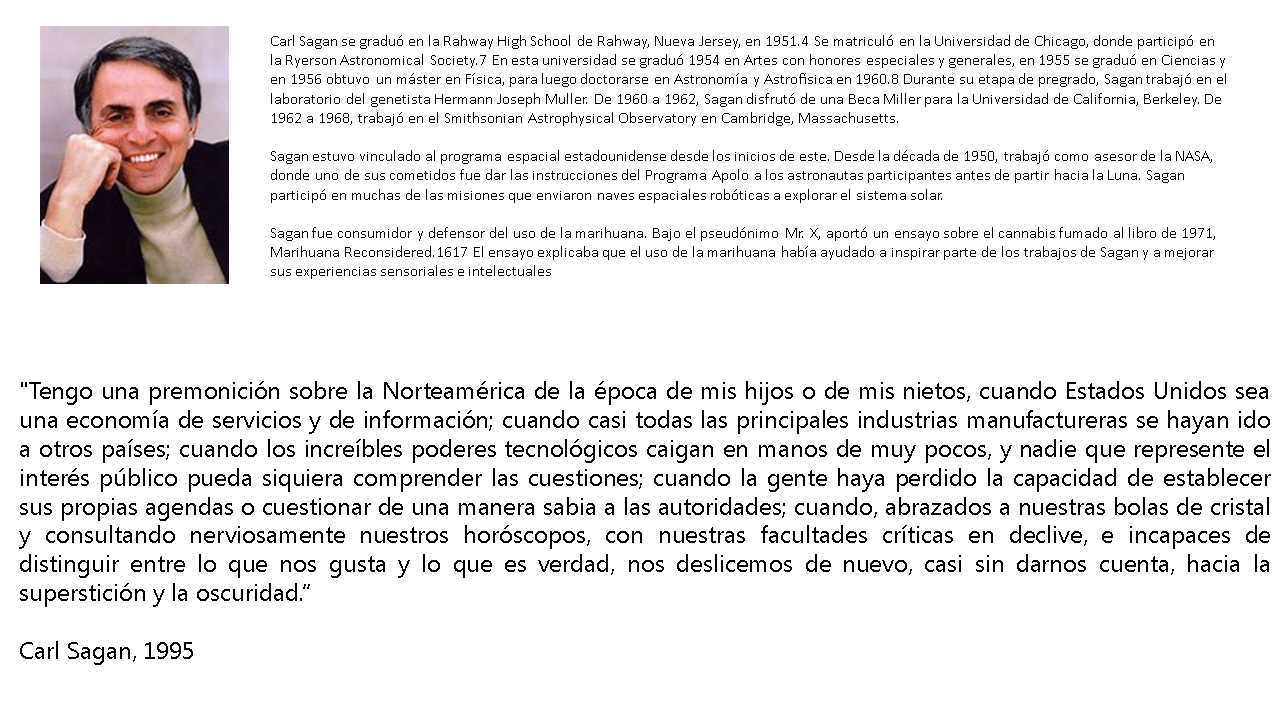 Carl Sagan se graduó en la Rahway High School de Rahway, Nueva Jersey, en 1951.4 Se matriculó en la Universidad de Chicago, donde participó en la Ryerson Astronomical Society.7 En esta universidad se graduó 1954 en Artes con honores especiales y generales, en 1955 se graduó en Ciencias y en 1956 obtuvo un máster en Física, para luego doctorarse en Astronomía y Astrofísica en 1960.8 Durante su etapa de pregrado, Sagan trabajó en el laboratorio del genetista Hermann Joseph Muller. De 1960 a 1962, Sagan disfrutó de una Beca Miller para la Universidad de California, Berkeley. De 1962 a 1968, trabajó en el Smithsonian Astrophysical Observatory en Cambridge, Massachusetts.

Sagan estuvo vinculado al programa espacial estadounidense desde los inicios de este. Desde la década de 1950, trabajó como asesor de la NASA, donde uno de sus cometidos fue dar las instrucciones del Programa Apolo a los astronautas participantes antes de partir hacia la Luna. Sagan participó en muchas de las misiones que enviaron naves espaciales robóticas a explorar el sistema solar.

Sagan fue consumidor y defensor del uso de la marihuana. Bajo el pseudónimo Mr. X, aportó un ensayo sobre el cannabis fumado al libro de 1971, Marihuana Reconsidered.1617 El ensayo explicaba que el uso de la marihuana había ayudado a inspirar parte de los trabajos de Sagan y a mejorar sus experiencias sensoriales e intelectuales

"Tengo una premonición sobre la Norteamérica de la época de mis hijos o de mis nietos, cuando Estados Unidos sea una economía de servicios y de información; cuando casi todas las principales industrias manufactureras se hayan ido a otros países; cuando los increíbles poderes tecnológicos caigan en manos de muy pocos, y nadie que represente el interés público pueda siquiera comprender las cuestiones; cuando la gente haya perdido la capacidad de establecer sus propias agendas o cuestionar de una manera sabia a las autoridades; cuando, abrazados a nuestras bolas de cristal y consultando nerviosamente nuestros horóscopos, con nuestras facultades críticas en declive, e incapaces de distinguir entre lo que nos gusta y lo que es verdad, nos deslicemos de nuevo, casi sin darnos cuenta, hacia la superstición y la oscuridad."

Carl Sagan, 1995